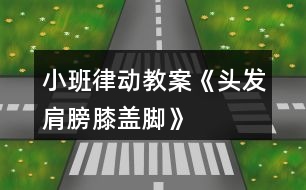 小班律动教案《头发肩膀膝盖脚》